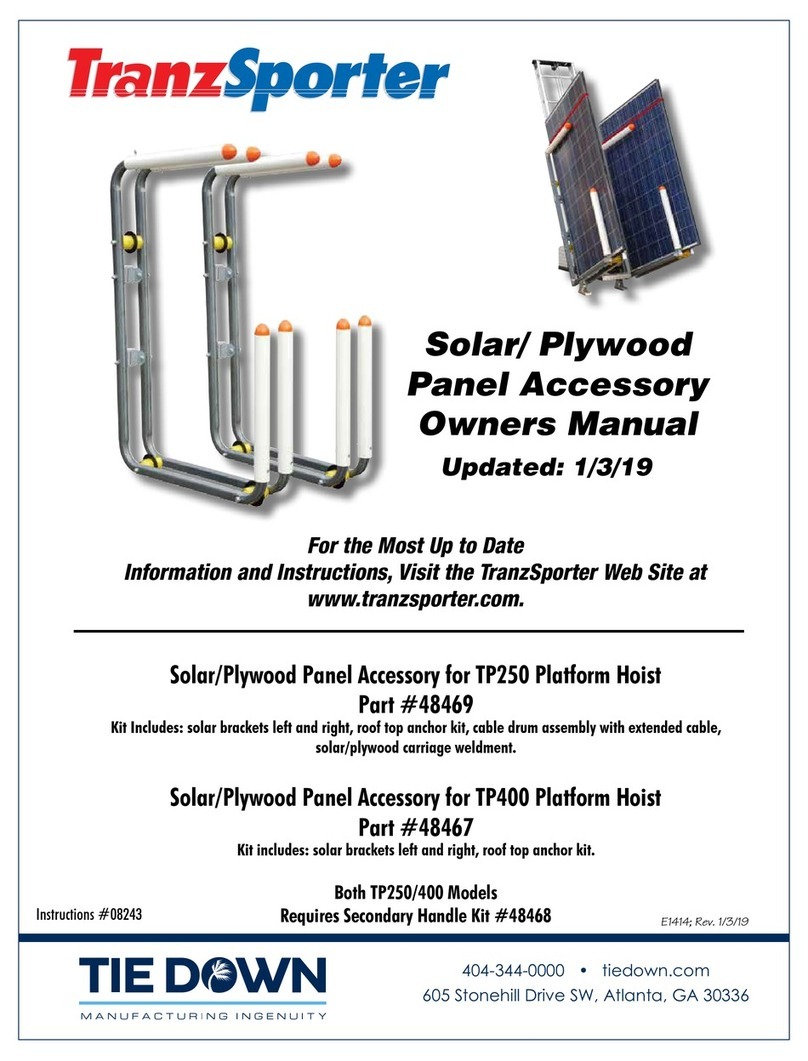 TranzSporter

Solar/ Plywood Panel Accessory Owners Manual

Updated: 1/3/19

For the Most Up to Date Information and Instructions, Visit the TranzSporter Web Site at www.tranzsporter.com.

Solar/Plywood Panel Accessory for TP250 Platform Hoist
Part #48469
Kit Includes: solar brackets left and right, roof top anchor kit, cable drum assembly with extended cable, solar/plywood carriage weldment.

Solar/Plywood Panel Accessory for TP400 Platform Hoist
Part #48467
Kit includes: solar brackets left and right, roof top anchor kit.

Both TP250/400 Models
Requires Secondary Handle Kit #48468

Instructions #08243

E1414; Rev. 1/3/19

TIE DOWN
MANUFACTURING INGENUITY

404-344-0000 • tiedown.com
605 Stonehill Drive SW, Atlanta, GA 30336